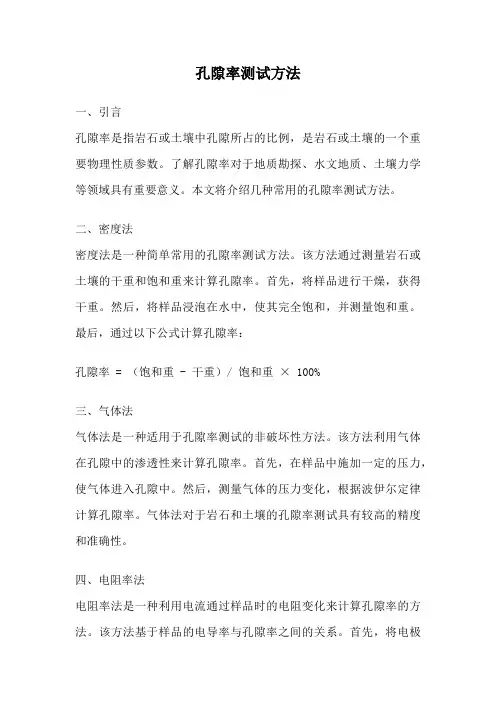 孔隙率测试方法

一、引言

孔隙率是指岩石或土壤中孔隙所占的比例，是岩石或土壤的一个重要物理性质参数。了解孔隙率对于地质勘探、水文地质、土壤力学等领域具有重要意义。本文将介绍几种常用的孔隙率测试方法。

二、密度法

密度法是一种简单常用的孔隙率测试方法。该方法通过测量岩石或土壤的干重和饱和重来计算孔隙率。首先，将样品进行干燥，获得干重。然后，将样品浸泡在水中，使其完全饱和，并测量饱和重。最后，通过以下公式计算孔隙率：

孔隙率 = （饱和重 - 干重）/ 饱和重 × 100%

三、气体法

气体法是一种适用于孔隙率测试的非破坏性方法。该方法利用气体在孔隙中的渗透性来计算孔隙率。首先，在样品中施加一定的压力，使气体进入孔隙中。然后，测量气体的压力变化，根据波伊尔定律计算孔隙率。气体法对于岩石和土壤的孔隙率测试具有较高的精度和准确性。

四、电阻率法

电阻率法是一种利用电流通过样品时的电阻变化来计算孔隙率的方法。该方法基于样品的电导率与孔隙率之间的关系。首先，将电极